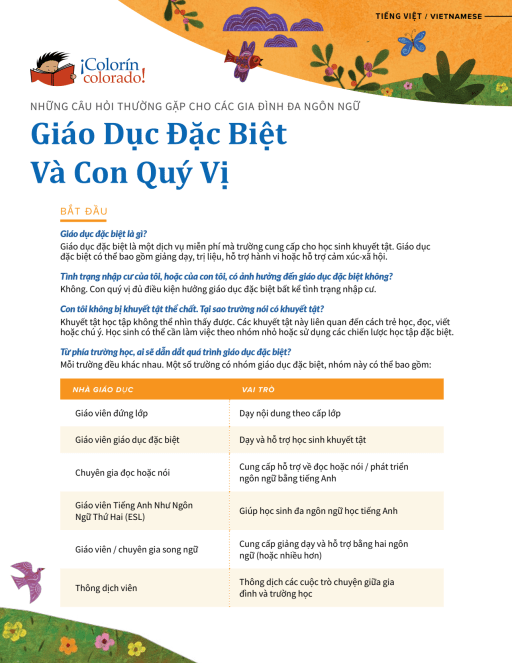 TIẾNG VIỆT / VIETNAMESE

¡Colorín colorado!

NHỮNG CÂU HỎI THƯỜNG GẶP CHO CÁC GIA ĐÌNH ĐA NGÔN NGỮ

Giáo Dục Đặc Biệt Và Con Quý Vị

BẮT ĐẦU

Giáo dục đặc biệt là gì?
Giáo dục đặc biệt là một dịch vụ miễn phí mà trường cung cấp cho học sinh khuyết tật. Giáo dục đặc biệt có thể bao gồm giảng dạy, trị liệu, hỗ trợ hành vi hoặc hỗ trợ cảm xúc-xã hội.

Tình trạng nhập cư của tôi, hoặc của con tôi, có ảnh hưởng đến giáo dục đặc biệt không?
Không. Con quý vị đủ điều kiện hưởng giáo dục đặc biệt bất kể tình trạng nhập cư.

Con tôi không bị khuyết tật thể chất. Tại sao trường nói có khuyết tật?
Khuyết tật học tập không thể nhìn thấy được. Các khuyết tật này liên quan đến cách trẻ học, đọc, viết hoặc chú ý. Học sinh có thể cần làm việc theo nhóm nhỏ hoặc sử dụng các chiến lược học tập đặc biệt.

Từ phía trường học, ai sẽ dẫn dắt quá trình giáo dục đặc biệt?
Mỗi trường đều khác nhau. Một số trường có nhóm giáo dục đặc biệt, nhóm này có thể bao gồm:

| NHÀ GIÁO DỤC | VAI TRÒ |
|---|---|
| Giáo viên đứng lớp | Dạy nội dung theo cấp lớp |
| Giáo viên giáo dục đặc biệt | Dạy và hỗ trợ học sinh khuyết tật |
| Chuyên gia đọc hoặc nói | Cung cấp hỗ trợ về đọc hoặc nói / phát triển ngôn ngữ bằng tiếng Anh |
| Giáo viên Tiếng Anh Như Ngôn Ngữ Thứ Hai (ESL) | Giúp học sinh đa ngôn ngữ học tiếng Anh |
| Giáo viên / chuyên gia song ngữ | Cung cấp giảng dạy và hỗ trợ bằng hai ngôn ngữ (hoặc nhiều hơn) |
| Thông dịch viên | Thông dịch các cuộc trò chuyện giữa gia đình và trường học |